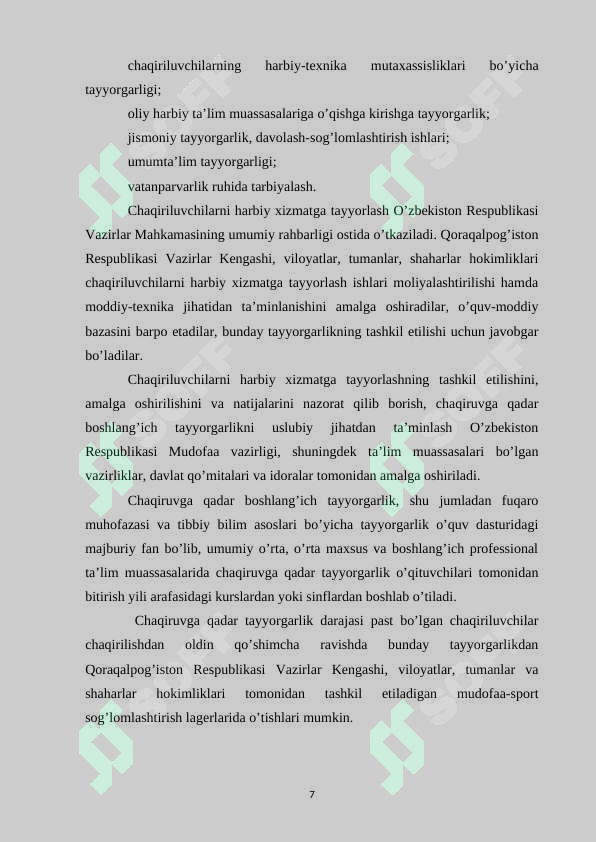 chaqiriluvchilarning harbiy-texnika mutaxassisliklari bo’yicha tayyorgarligi;

oliy harbiy ta’lim muassasalariga o’qishga kirishga tayyorgarlik;

jismoniy tayyorgarlik, davolash-sog’lomlashtirish ishlari;

umumta’lim tayyorgarligi;

vatanparvarlik ruhida tarbiyalash.

Chaqiriluvchilarni harbiy xizmatga tayyorlash O’zbekiston Respublikasi Vazirlar Mahkamasining umumiy rahbarligi ostida o’tkaziladi. Qoraqalpog’iston Respublikasi Vazirlar Kengashi, viloyatlar, tumanlar, shaharlar hokimliklari chaqiriluvchilarni harbiy xizmatga tayyorlash ishlari moliyalashtirilishi hamda moddiy-texnika jihatidan ta’minlanishini amalga oshiradilar, o’quv-moddiy bazasini barpo etadilar, bunday tayyorgarlikning tashkil etilishi uchun javobgar bo’ladilar.

Chaqiriluvchilarni harbiy xizmatga tayyorlashning tashkil etilishini, amalga oshirilishini va natijalarini nazorat qilib borish, chaqiruvga qadar boshlang’ich tayyorgarlikni uslubiy jihatdan ta’minlash O’zbekiston Respublikasi Mudofaa vazirligi, shuningdek ta’lim muassasalari bo’lgan vazirliklar, davlat qo’mitalari va idoralar tomonidan amalga oshiriladi.

Chaqiruvga qadar boshlang’ich tayyorgarlik, shu jumladan fuqaro muhofazasi va tibbiy bilim asoslari bo’yicha tayyorgarlik o’quv dasturidagi majburiy fan bo’lib, umumiy o’rta, o’rta maxsus va boshlang’ich professional ta’lim muassasalarida chaqiruvga qadar tayyorgarlik o’qituvchilari tomonidan bitirish yili arafasidagi kurslardan yoki sinflardan boshlab o’tiladi.

Chaqiruvga qadar tayyorgarlik darajasi past bo’lgan chaqiriluvchilar chaqirilishdan oldin qo’shimcha ravishda bunday tayyorgarlikdan Qoraqalpog’iston Respublikasi Vazirlar Kengashi, viloyatlar, tumanlar va shaharlar hokimliklari tomonidan tashkil etiladigan mudofaa-sport sog’lomlashtirish lagerlarida o’tishlari mumkin.

7